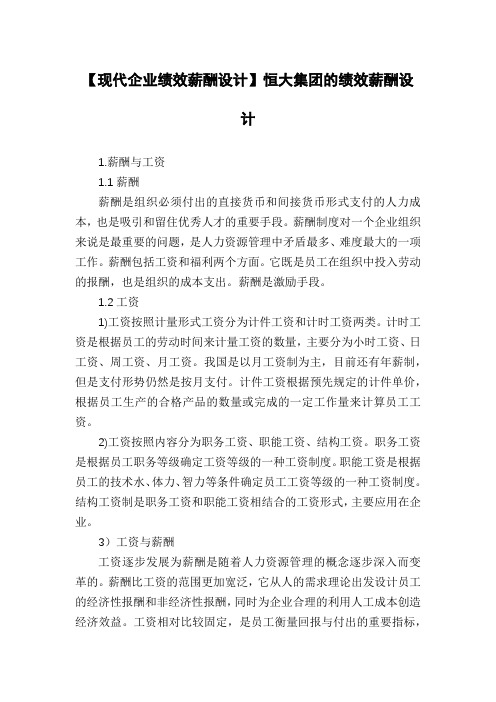 【现代企业绩效薪酬设计】恒大集团的绩效薪酬设计

1.薪酬与工资

1.1 薪酬

薪酬是组织必须付出的直接货币和间接货币形式支付的人力成本，也是吸引和留住优秀人才的重要手段。薪酬制度对一个企业组织来说是最重要的问题，是人力资源管理中矛盾最多、难度最大的一项工作。薪酬包括工资和福利两个方面。它既是员工在组织中投入劳动的报酬，也是组织的成本支出。薪酬是激励手段。

1.2 工资

1)工资按照计量形式工资分为计件工资和计时工资两类。计时工资是根据员工的劳动时间来计量工资的数量，主要分为小时工资、日工资、周工资、月工资。我国是以月工资制为主，目前还有年薪制，但是支付形势仍然是按月支付。计件工资根据预先规定的计件单价，根据员工生产的合格产品的数量或完成的一定工作量来计算员工工资。

2)工资按照内容分为职务工资、职能工资、结构工资。职务工资是根据员工职务等级确定工资等级的一种工资制度。职能工资是根据员工的技术水、体力、智力等条件确定员工工资等级的一种工资制度。结构工资制是职务工资和职能工资相结合的工资形式，主要应用在企业。

3）工资与薪酬

工资逐步发展为薪酬是随着人力资源管理的概念逐步深入而变革的。薪酬比工资的范围更加宽泛，它从人的需求理论出发设计员工的经济性报酬和非经济性报酬，同时为企业合理的利用人工成本创造经济效益。工资相对比较固定，是员工衡量回报与付出的重要指标，